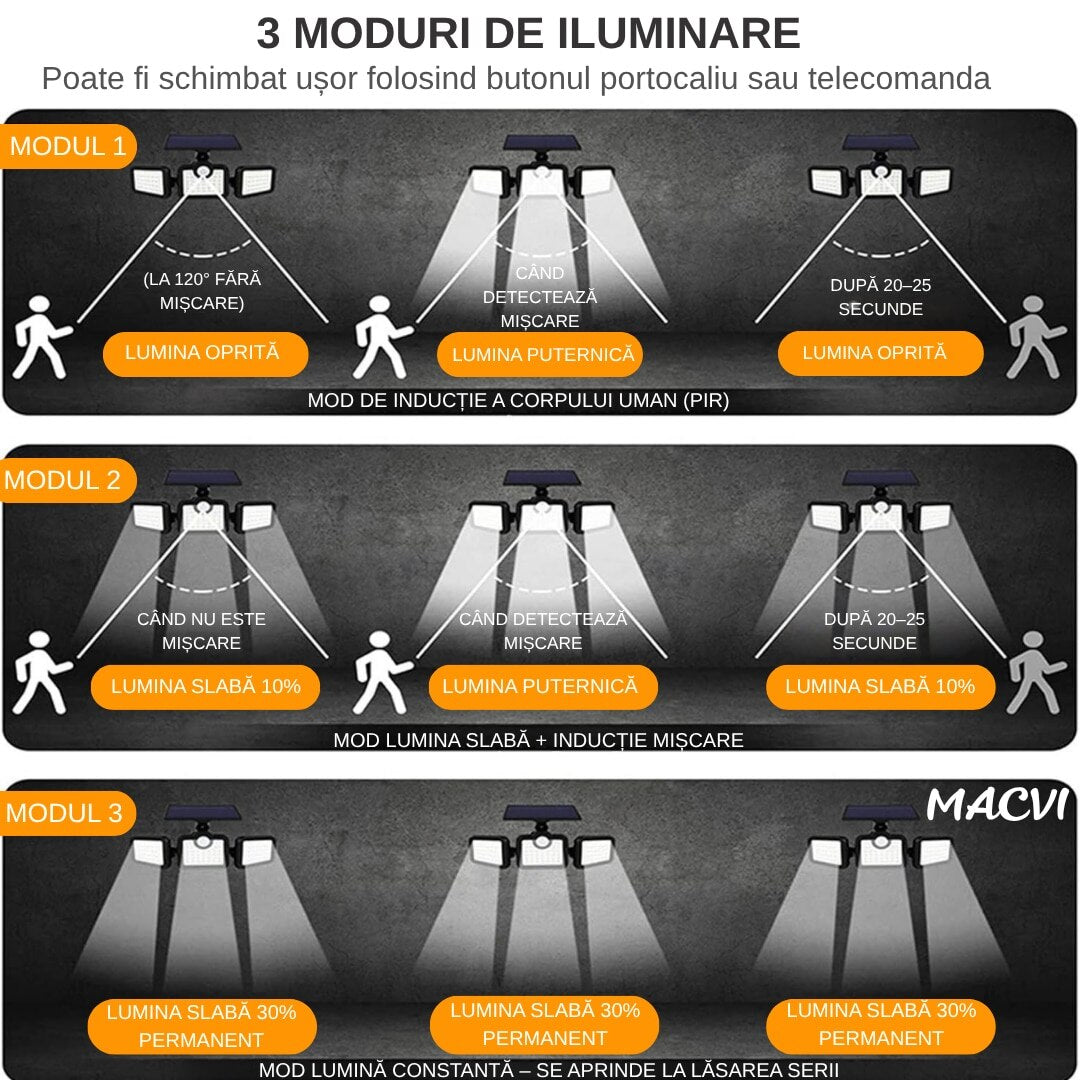 3 MODURI DE ILUMINARE
Poate fi schimbat ușor folosind butonul portocaliu sau telecomanda

MODUL 1

(LA 120° FĂRĂ MIȘCARE)

LUMINA OPRITĂ

CÂND DETECTEAZĂ MIȘCARE

LUMINA PUTERNICĂ

DUPĂ 20–25 SECUNDE

LUMINA OPRITĂ

MOD DE INDUCȚIE A CORPULUI UMAN (PIR)

MODUL 2

CÂND NU ESTE MIȘCARE

LUMINA SLABĂ 10%

CÂND DETECTEAZĂ MIȘCARE

LUMINA PUTERNICĂ

DUPĂ 20–25 SECUNDE

LUMINA SLABĂ 10%

MOD LUMINA SLABĂ + INDUCȚIE MIȘCARE

MODUL 3

MACVI

LUMINA SLABĂ 30% PERMANENT

LUMINA SLABĂ 30% PERMANENT

LUMINA SLABĂ 30% PERMANENT

MOD LUMINĂ CONSTANTĂ – SE APRINDE LA LĂSAREA SERII